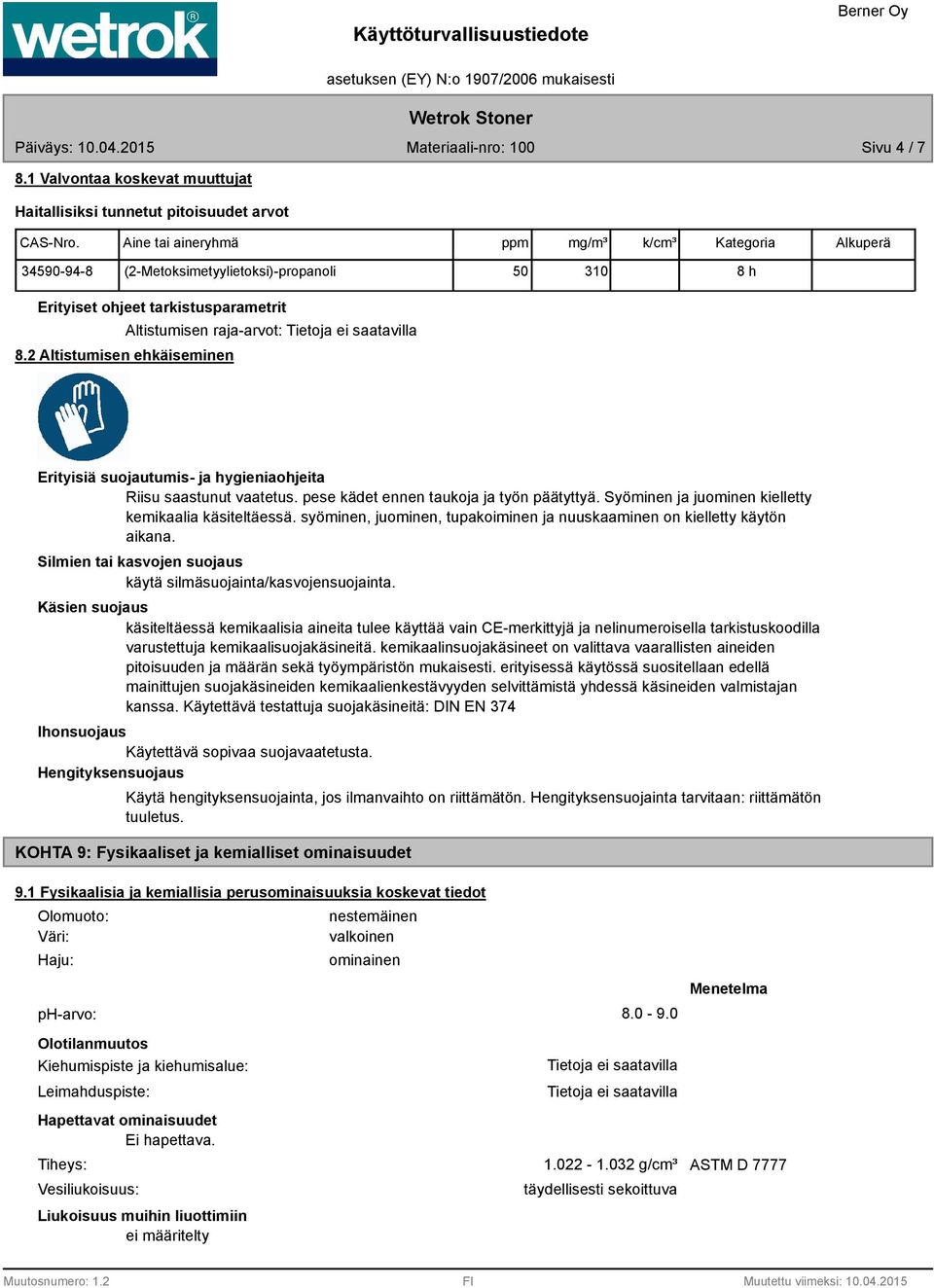 wetrok®

Käyttöturvallisuustiedote

Berner Oy

asetuksen (EY) N:o 1907/2006 mukaisesti

Wetrok Stoner

Päiväys: 10.04.2015

Materiaali-nro: 100

Sivu 4 / 7

8.1 Valvontaa koskevat muuttujat

Haitallisiksi tunnetut pitoisuudet arvot

| CAS-Nro. | Aine tai aineryhmä | ppm | mg/m³ | k/cm³ | Kategoria | Alkuperä |
|---|---|---|---|---|---|---|
| 34590-94-8 | (2-Metoksimetyylietoksi)-propanoli | 50 | 310 | | 8 h | |

Erityiset ohjeet tarkistusparametrit

Altistumisen raja-arvot: Tietoja ei saatavilla

8.2 Altistumisen ehkäiseminen

Erityisiä suojautumis- ja hygieniaohjeita

Riisu saastunut vaatetus. pese kädet ennen taukoja ja työn päätyttyä. Syöminen ja juominen kielletty kemikaalia käsiteltäessä. syöminen, juominen, tupakoiminen ja nuuskaaminen on kielletty käytön aikana.

Silmien tai kasvojen suojaus

käytä silmäsuojainta/kasvojensuojainta.

Käsien suojaus

käsiteltäessä kemikaalisia aineita tulee käyttää vain CE-merkittyjä ja nelinumeroisella tarkistuskoodilla varustettuja kemikaalisuojakäsineitä. kemikaalinsuojakäsineet on valittava vaarallisten aineiden pitoisuuden ja määrän sekä työympäristön mukaisesti. erityisessä käytössä suositellaan edellä mainittujen suojakäsineiden kemikaalienkestävyyden selvittämistä yhdessä käsineiden valmistajan kanssa. Käytettävä testattuja suojakäsineitä: DIN EN 374

Ihonsuojaus

Käytettävä sopivaa suojavaatetusta.

Hengityksensuojaus

Käytä hengityksensuojainta, jos ilmanvaihto on riittämätön. Hengityksensuojainta tarvitaan: riittämätön tuuletus.

KOHTA 9: Fysikaaliset ja kemialliset ominaisuudet

9.1 Fysikaalisia ja kemiallisia perusominaisuuksia koskevat tiedot

Olomuoto: nestemäinen
Väri: valkoinen
Haju: ominainen

Menetelma

pH-arvo: 8.0 - 9.0

Olotilanmuutos

Kiehumispiste ja kiehumisalue: Tietoja ei saatavilla

Leimahduspiste: Tietoja ei saatavilla

Hapettavat ominaisuudet

Ei hapettava.

Tiheys: 1.022 - 1.032 g/cm³ ASTM D 7777

Vesiliukoisuus: täydellisesti sekoittuva

Liukoisuus muihin liuottimiin

ei määritelty

Muutosnumero: 1.2

FI

Muutettu viimeksi: 10.04.2015